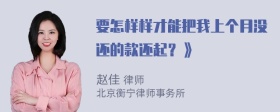 要怎样样才能把我上个月没还的款还起？》

赵佳 律师
北京衡宁律师事务所